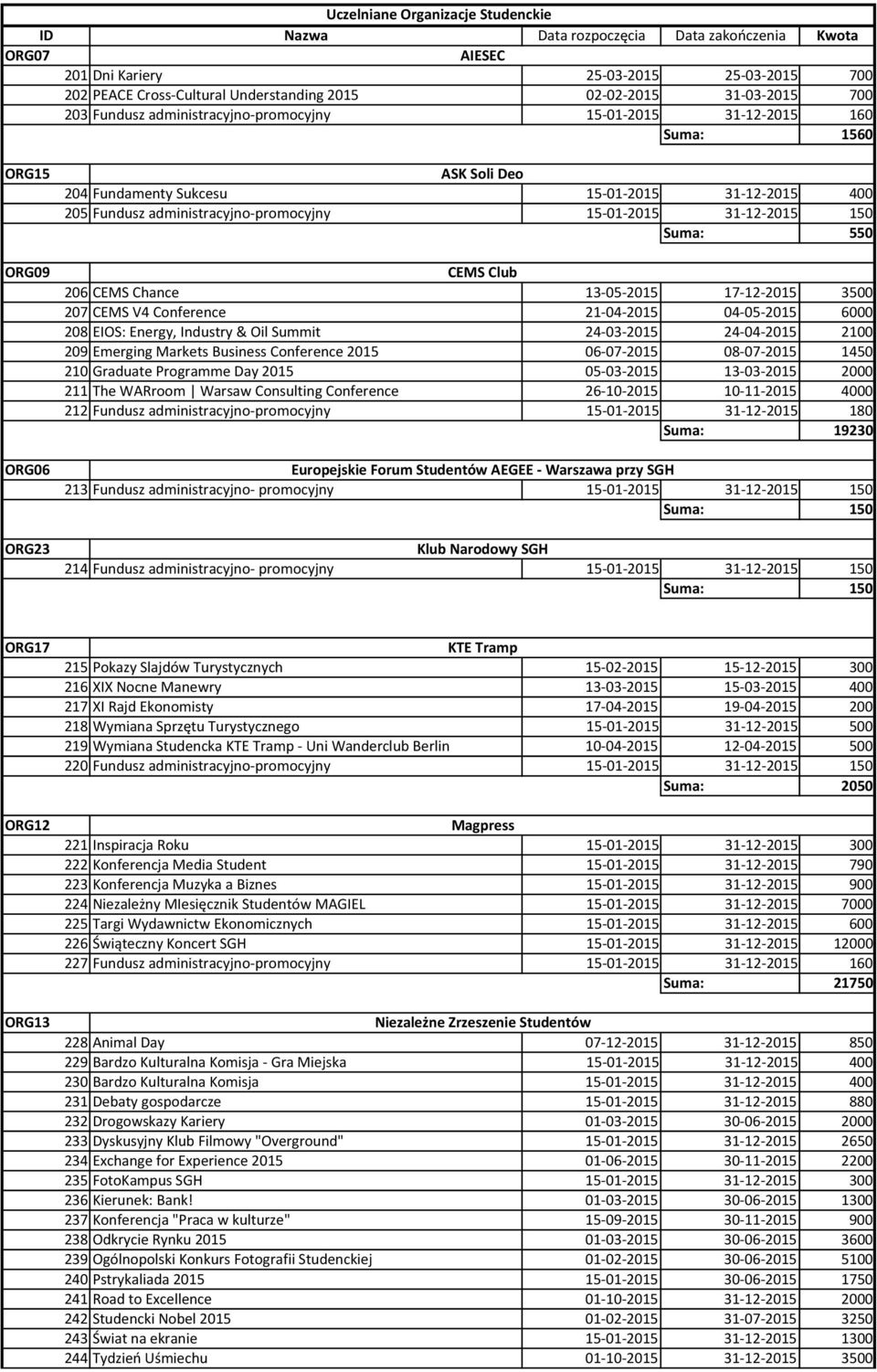 Uczelniane Organizacje Studenckie

| ID | Nazwa | Data rozpoczęcia | Data zakończenia | Kwota |
|---|---|---|---|---|
| ORG07 | AIESEC | | | |
| 201 | Dni Kariery | 25-03-2015 | 25-03-2015 | 700 |
| 202 | PEACE Cross-Cultural Understanding 2015 | 02-02-2015 | 31-03-2015 | 700 |
| 203 | Fundusz administracyjno-promocyjny | 15-01-2015 | 31-12-2015 | 160 |
| | | | Suma: | 1560 |
| ORG15 | ASK Soli Deo | | | |
| 204 | Fundamenty Sukcesu | 15-01-2015 | 31-12-2015 | 400 |
| 205 | Fundusz administracyjno-promocyjny | 15-01-2015 | 31-12-2015 | 150 |
| | | | Suma: | 550 |
| ORG09 | CEMS Club | | | |
| 206 | CEMS Chance | 13-05-2015 | 17-12-2015 | 3500 |
| 207 | CEMS V4 Conference | 21-04-2015 | 04-05-2015 | 6000 |
| 208 | EIOS: Energy, Industry & Oil Summit | 24-03-2015 | 24-04-2015 | 2100 |
| 209 | Emerging Markets Business Conference 2015 | 06-07-2015 | 08-07-2015 | 1450 |
| 210 | Graduate Programme Day 2015 | 05-03-2015 | 13-03-2015 | 2000 |
| 211 | The WARroom \| Warsaw Consulting Conference | 26-10-2015 | 10-11-2015 | 4000 |
| 212 | Fundusz administracyjno-promocyjny | 15-01-2015 | 31-12-2015 | 180 |
| | | | Suma: | 19230 |
| ORG06 | Europejskie Forum Studentów AEGEE - Warszawa przy SGH | | | |
| 213 | Fundusz administracyjno- promocyjny | 15-01-2015 | 31-12-2015 | 150 |
| | | | Suma: | 150 |
| ORG23 | Klub Narodowy SGH | | | |
| 214 | Fundusz administracyjno- promocyjny | 15-01-2015 | 31-12-2015 | 150 |
| | | | Suma: | 150 |
| ORG17 | KTE Tramp | | | |
| 215 | Pokazy Slajdów Turystycznych | 15-02-2015 | 15-12-2015 | 300 |
| 216 | XIX Nocne Manewry | 13-03-2015 | 15-03-2015 | 400 |
| 217 | XI Rajd Ekonomisty | 17-04-2015 | 19-04-2015 | 200 |
| 218 | Wymiana Sprzętu Turystycznego | 15-01-2015 | 31-12-2015 | 500 |
| 219 | Wymiana Studencka KTE Tramp - Uni Wanderclub Berlin | 10-04-2015 | 12-04-2015 | 500 |
| 220 | Fundusz administracyjno-promocyjny | 15-01-2015 | 31-12-2015 | 150 |
| | | | Suma: | 2050 |
| ORG12 | Magpress | | | |
| 221 | Inspiracja Roku | 15-01-2015 | 31-12-2015 | 300 |
| 222 | Konferencja Media Student | 15-01-2015 | 31-12-2015 | 790 |
| 223 | Konferencja Muzyka a Biznes | 15-01-2015 | 31-12-2015 | 900 |
| 224 | Niezależny MIesięcznik Studentów MAGIEL | 15-01-2015 | 31-12-2015 | 7000 |
| 225 | Targi Wydawnictw Ekonomicznych | 15-01-2015 | 31-12-2015 | 600 |
| 226 | Świąteczny Koncert SGH | 15-01-2015 | 31-12-2015 | 12000 |
| 227 | Fundusz administracyjno-promocyjny | 15-01-2015 | 31-12-2015 | 160 |
| | | | Suma: | 21750 |
| ORG13 | Niezależne Zrzeszenie Studentów | | | |
| 228 | Animal Day | 07-12-2015 | 31-12-2015 | 850 |
| 229 | Bardzo Kulturalna Komisja - Gra Miejska | 15-01-2015 | 31-12-2015 | 400 |
| 230 | Bardzo Kulturalna Komisja | 15-01-2015 | 31-12-2015 | 400 |
| 231 | Debaty gospodarcze | 15-01-2015 | 31-12-2015 | 880 |
| 232 | Drogowskazy Kariery | 01-03-2015 | 30-06-2015 | 2000 |
| 233 | Dyskusyjny Klub Filmowy "Overground" | 15-01-2015 | 31-12-2015 | 2650 |
| 234 | Exchange for Experience 2015 | 01-06-2015 | 30-11-2015 | 2200 |
| 235 | FotoKampus SGH | 15-01-2015 | 31-12-2015 | 300 |
| 236 | Kierunek: Bank! | 01-03-2015 | 30-06-2015 | 1300 |
| 237 | Konferencja "Praca w kulturze" | 15-09-2015 | 30-11-2015 | 900 |
| 238 | Odkrycie Rynku 2015 | 01-03-2015 | 30-06-2015 | 3600 |
| 239 | Ogólnopolski Konkurs Fotografii Studenckiej | 01-02-2015 | 30-06-2015 | 5100 |
| 240 | Pstrykaliada 2015 | 15-01-2015 | 30-06-2015 | 1750 |
| 241 | Road to Excellence | 01-10-2015 | 31-12-2015 | 2000 |
| 242 | Studencki Nobel 2015 | 01-02-2015 | 31-07-2015 | 3250 |
| 243 | Świat na ekranie | 15-01-2015 | 31-12-2015 | 1300 |
| 244 | Tydzień Uśmiechu | 01-10-2015 | 31-12-2015 | 3500 |